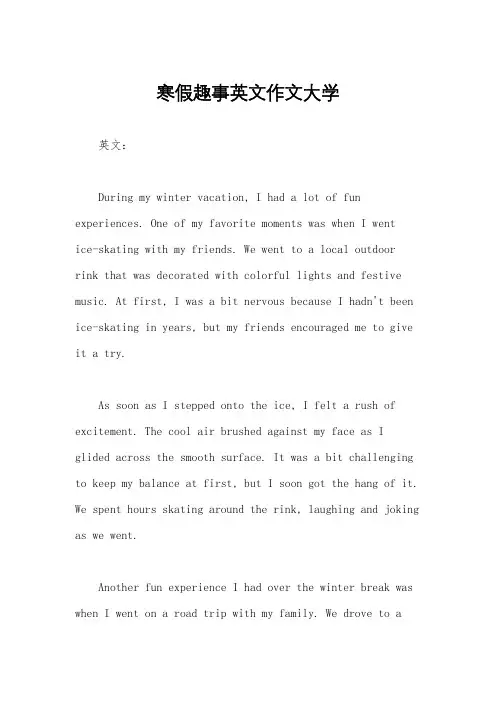 寒假趣事英文作文大学

英文：

During my winter vacation, I had a lot of fun experiences. One of my favorite moments was when I went ice-skating with my friends. We went to a local outdoor rink that was decorated with colorful lights and festive music. At first, I was a bit nervous because I hadn't been ice-skating in years, but my friends encouraged me to give it a try.

As soon as I stepped onto the ice, I felt a rush of excitement. The cool air brushed against my face as I glided across the smooth surface. It was a bit challenging to keep my balance at first, but I soon got the hang of it. We spent hours skating around the rink, laughing and joking as we went.

Another fun experience I had over the winter break was when I went on a road trip with my family. We drove to a